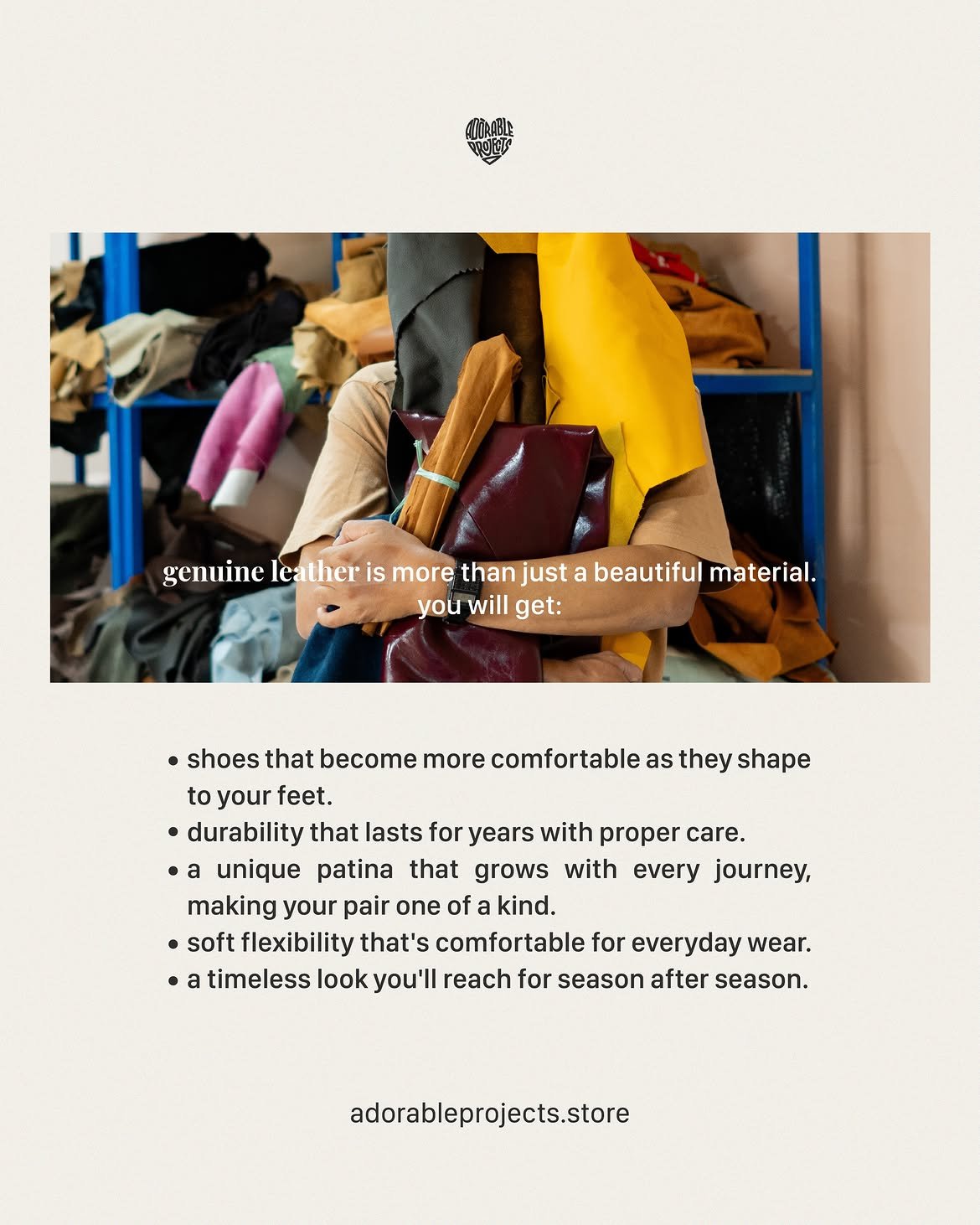 ADORABLE PROJECTS

genuine leather is more than just a beautiful material. you will get:

• shoes that become more comfortable as they shape to your feet.
• durability that lasts for years with proper care.
• a unique patina that grows with every journey, making your pair one of a kind.
• soft flexibility that's comfortable for everyday wear.
• a timeless look you'll reach for season after season.

adorableprojects.store